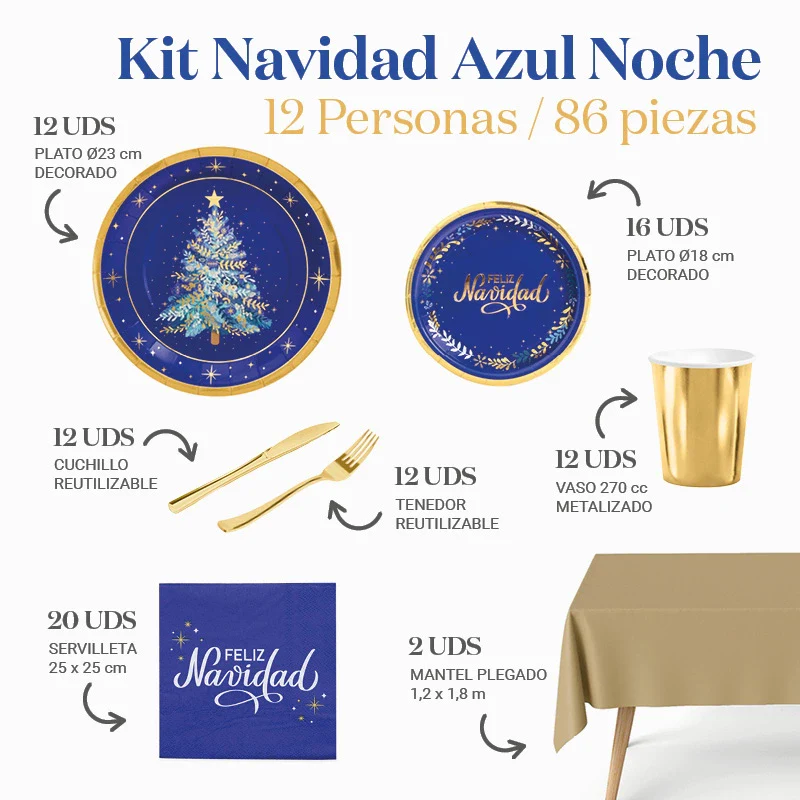 Kit Navidad Azul Noche
12 Personas / 86 piezas

12 UDS
PLATO Ø23 cm
DECORADO

16 UDS
PLATO Ø18 cm
DECORADO

FELIZ
Navidad

12 UDS
CUCHILLO
REUTILIZABLE

12 UDS
TENEDOR
REUTILIZABLE

12 UDS
VASO 270 cc
METALIZADO

20 UDS
SERVILLETA
25 x 25 cm

FELIZ
Navidad

2 UDS
MANTEL PLEGADO
1,2 x 1,8 m